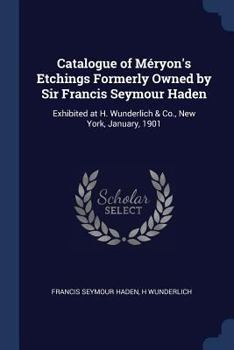 Catalogue of Méryon's Etchings Formerly Owned by Sir Francis Seymour Haden

Exhibited at H. Wunderlich & Co., New York, January, 1901

Scholar SELECT

FRANCIS SEYMOUR HADEN, H WUNDERLICH